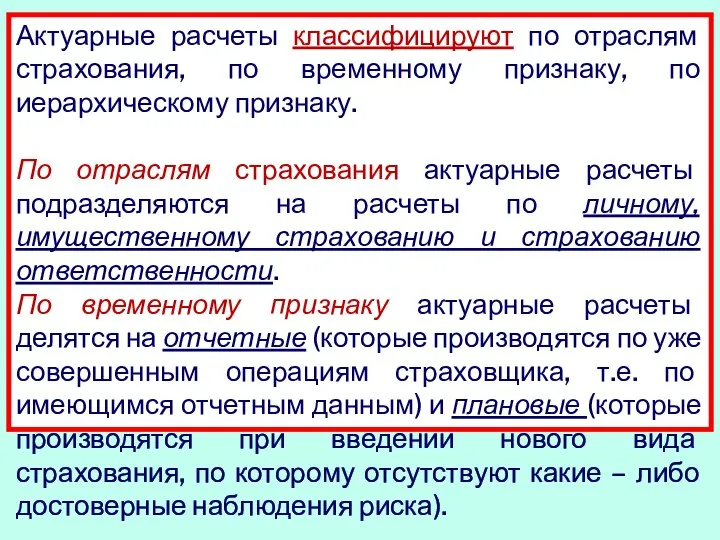 Актуарные расчеты классифицируют по отраслям страхования, по временному признаку, по иерархическому признаку.

По отраслям страхования актуарные расчеты подразделяются на расчеты по личному, имущественному страхованию и страхованию ответственности.
По временному признаку актуарные расчеты делятся на отчетные (которые производятся по уже совершенным операциям страховщика, т.е. по имеющимся отчетным данным) и плановые (которые производятся при введении нового вида страхования, по которому отсутствуют какие – либо достоверные наблюдения риска).